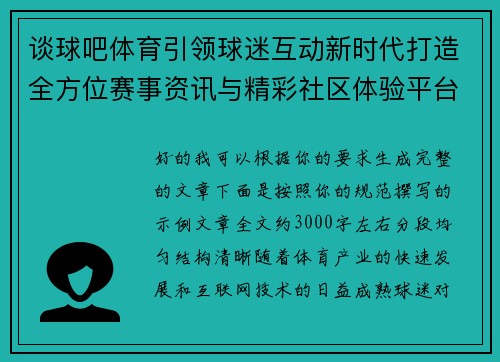 谈球吧体育引领球迷互动新时代打造全方位赛事资讯与精彩社区体验平台

好的我可以根据你的要求生成完整的文章下面是按照你的规范撰写的示例文章全文约3000字左右分段均匀结构清晰随着体育产业的快速发展和互联网技术的日益成熟球迷对